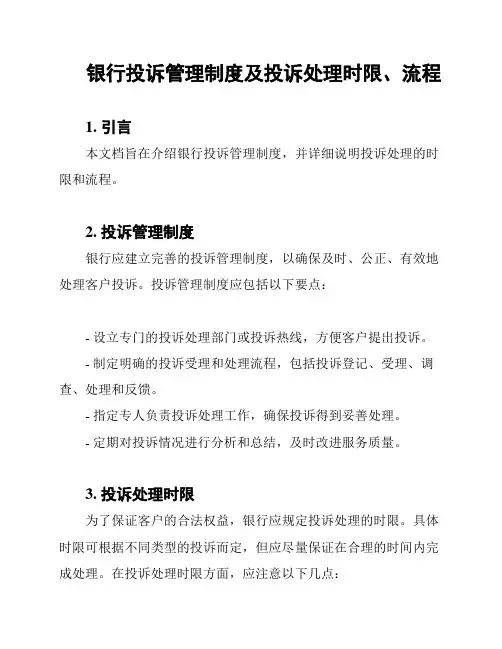 银行投诉管理制度及投诉处理时限、流程

1. 引言

本文档旨在介绍银行投诉管理制度，并详细说明投诉处理的时限和流程。

2. 投诉管理制度

银行应建立完善的投诉管理制度，以确保及时、公正、有效地处理客户投诉。投诉管理制度应包括以下要点：

- 设立专门的投诉处理部门或投诉热线，方便客户提出投诉。
- 制定明确的投诉受理和处理流程，包括投诉登记、受理、调查、处理和反馈。
- 指定专人负责投诉处理工作，确保投诉得到妥善处理。
- 定期对投诉情况进行分析和总结，及时改进服务质量。

3. 投诉处理时限

为了保证客户的合法权益，银行应规定投诉处理的时限。具体时限可根据不同类型的投诉而定，但应尽量保证在合理的时间内完成处理。在投诉处理时限方面，应注意以下几点：